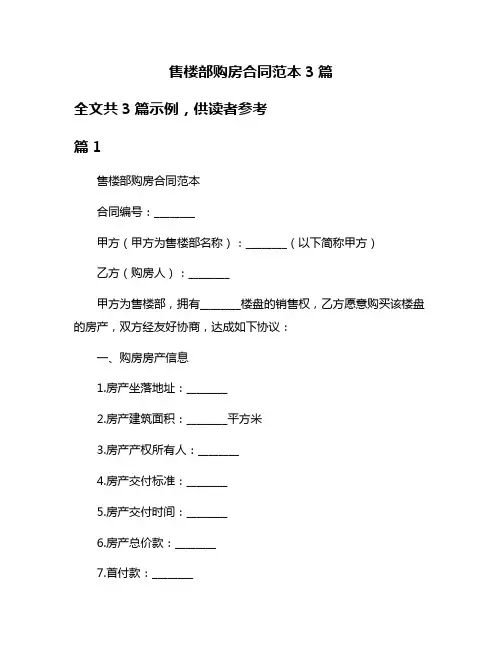 售楼部购房合同范本 3 篇

全文共 3 篇示例，供读者参考

篇 1

售楼部购房合同范本

合同编号：________

甲方（甲方为售楼部名称）：________（以下简称甲方）

乙方（购房人）：________

甲方为售楼部，拥有________楼盘的销售权，乙方愿意购买该楼盘的房产，双方经友好协商，达成如下协议：

一、购房房产信息

1.房产坐落地址：________

2.房产建筑面积：________平方米

3.房产产权所有人：________

4.房产交付标准：________

5.房产交付时间：________

6.房产总价款：________

7.首付款：________